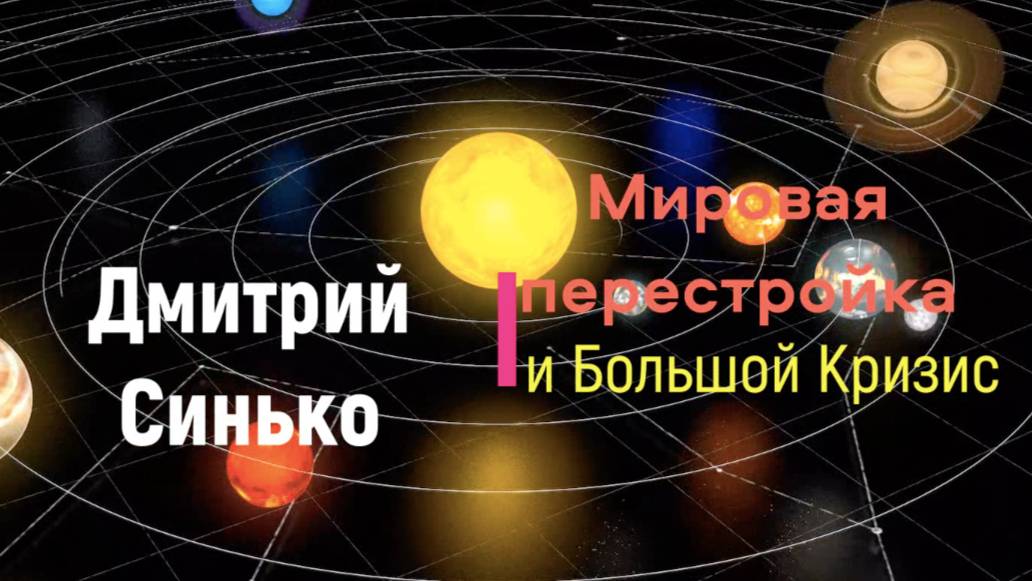 Дмитрий Синько

Мировая перестройка и Большой Кризис